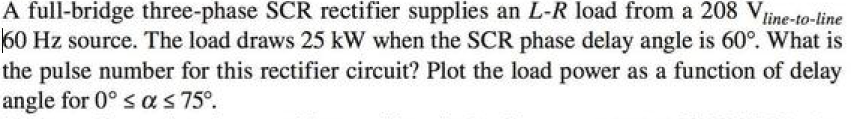 A full-bridge three-phase SCR rectifier supplies an $L$-$R$ load from a 208 $V_{line\text{-}to\text{-}line}$ 60 Hz source. The load draws 25 kW when the SCR phase delay angle is 60°. What is the pulse number for this rectifier circuit? Plot the load power as a function of delay angle for $0° \leq \alpha \leq 75°$.